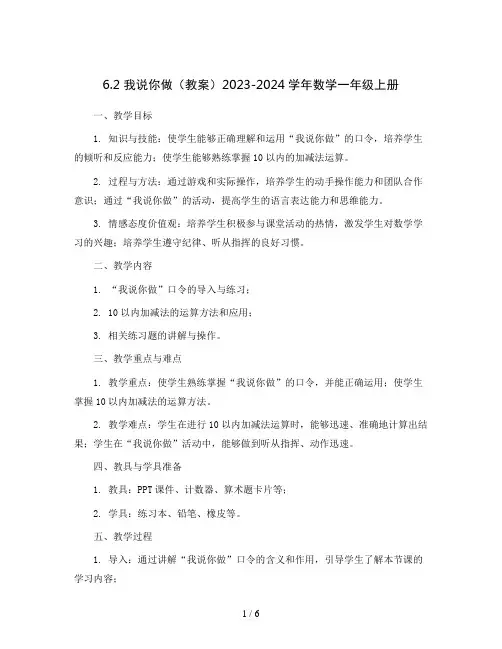 6.2 我说你做（教案）2023-2024 学年数学一年级上册

一、教学目标

1. 知识与技能：使学生能够正确理解和运用“我说你做”的口令，培养学生的倾听和反应能力；使学生能够熟练掌握 10 以内的加减法运算。

2. 过程与方法：通过游戏和实际操作，培养学生的动手操作能力和团队合作意识；通过“我说你做”的活动，提高学生的语言表达能力和思维能力。

3. 情感态度价值观：培养学生积极参与课堂活动的热情，激发学生对数学学习的兴趣；培养学生遵守纪律、听从指挥的良好习惯。

二、教学内容

1. “我说你做”口令的导入与练习；

2. 10 以内加减法的运算方法和应用；

3. 相关练习题的讲解与操作。

三、教学重点与难点

1. 教学重点：使学生熟练掌握“我说你做”的口令，并能正确运用；使学生掌握 10 以内加减法的运算方法。

2. 教学难点：学生在进行 10 以内加减法运算时，能够迅速、准确地计算出结果；学生在“我说你做”活动中，能够做到听从指挥、动作迅速。

四、教具与学具准备

1. 教具：PPT 课件、计数器、算术题卡片等；

2. 学具：练习本、铅笔、橡皮等。

五、教学过程

1. 导入：通过讲解“我说你做”口令的含义和作用，引导学生了解本节课的学习内容；

1 / 6